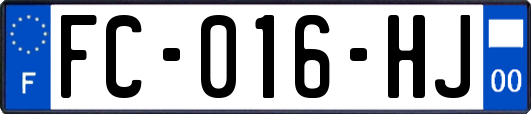 F
FC-016-HJ
00